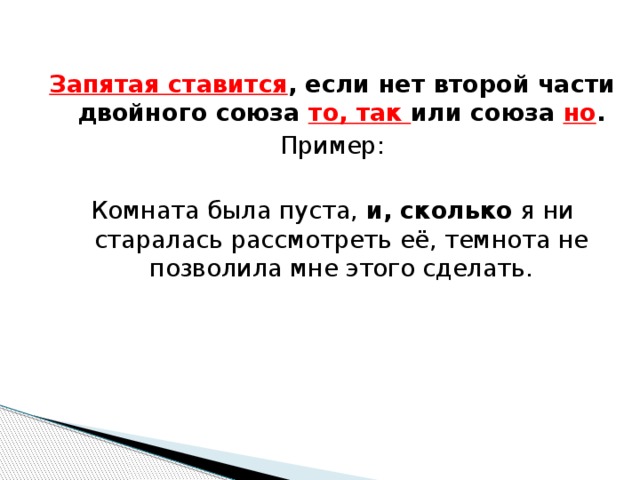 Запятая ставится, если нет второй части двойного союза то, так или союза но.

Пример:

Комната была пуста, и, сколько я ни старалась рассмотреть её, темнота не позволила мне этого сделать.